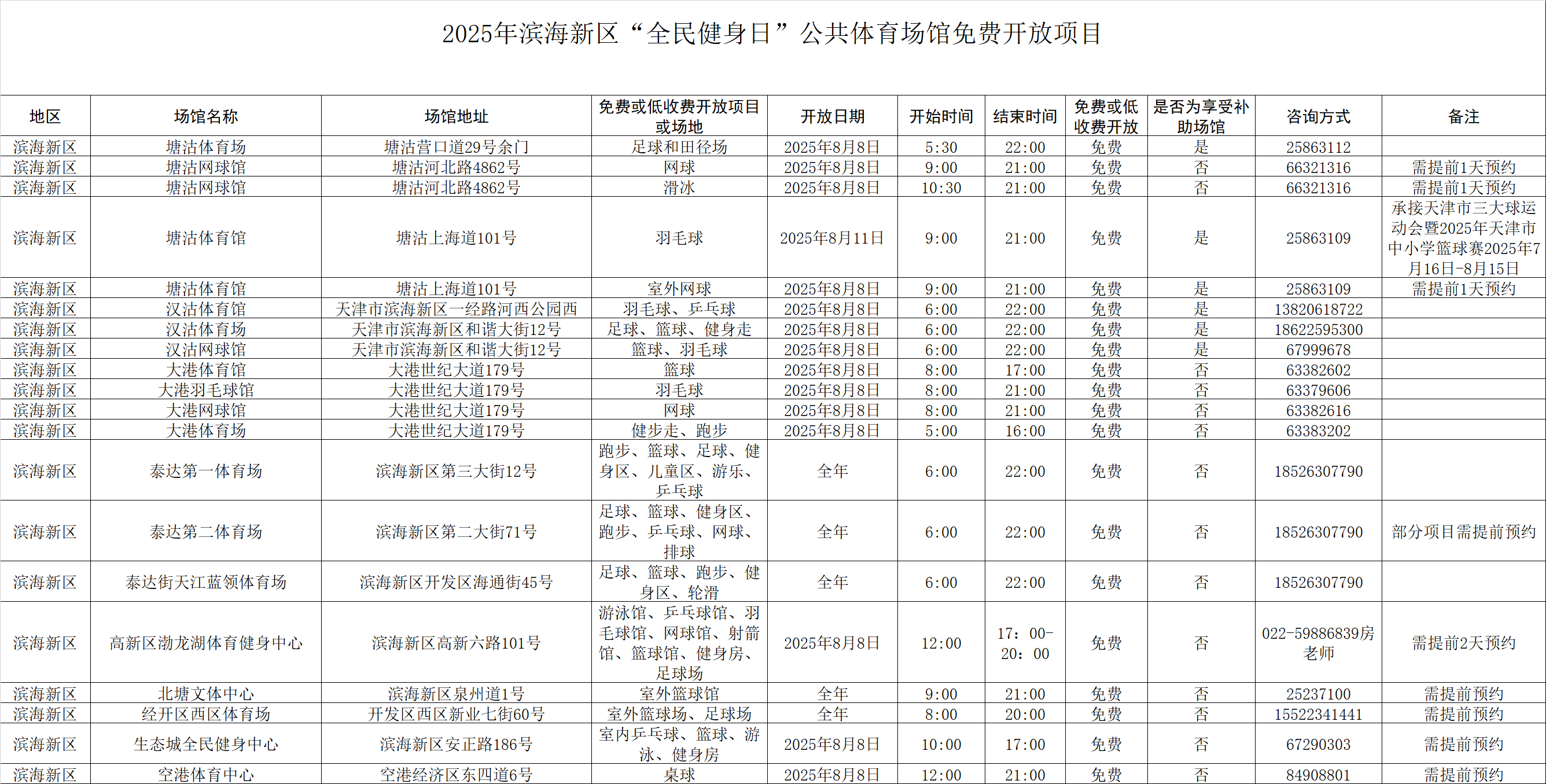 2025年滨海新区“全民健身日”公共体育场馆免费开放项目

| 地区 | 场馆名称 | 场馆地址 | 免费或低收费开放项目或场地 | 开放日期 | 开始时间 | 结束时间 | 免费或低收费开放 | 是否为享受补助场馆 | 咨询方式 | 备注 |
|---|---|---|---|---|---|---|---|---|---|---|
| 滨海新区 | 塘沽体育场 | 塘沽营口道29号余门 | 足球和田径场 | 2025年8月8日 | 5:30 | 22:00 | 免费 | 是 | 25863112 | |
| 滨海新区 | 塘沽网球馆 | 塘沽河北路4862号 | 网球 | 2025年8月8日 | 9:00 | 21:00 | 免费 | 否 | 66321316 | 需提前1天预约 |
| 滨海新区 | 塘沽网球馆 | 塘沽河北路4862号 | 滑冰 | 2025年8月8日 | 10:30 | 21:00 | 免费 | 否 | 66321316 | 需提前1天预约 |
| 滨海新区 | 塘沽体育馆 | 塘沽上海道101号 | 羽毛球 | 2025年8月11日 | 9:00 | 21:00 | 免费 | 是 | 25863109 | 承接天津市三大球运动会暨2025年天津市中小学篮球赛2025年7月16日-8月15日 |
| 滨海新区 | 塘沽体育馆 | 塘沽上海道101号 | 室外网球 | 2025年8月8日 | 9:00 | 21:00 | 免费 | 是 | 25863109 | 需提前1天预约 |
| 滨海新区 | 汉沽体育馆 | 天津市滨海新区一经路河西公园西 | 羽毛球、乒乓球 | 2025年8月8日 | 6:00 | 22:00 | 免费 | 是 | 13820618722 | |
| 滨海新区 | 汉沽体育场 | 天津市滨海新区和谐大街12号 | 足球、篮球、健身走 | 2025年8月8日 | 6:00 | 22:00 | 免费 | 是 | 18622595300 | |
| 滨海新区 | 汉沽网球馆 | 天津市滨海新区和谐大街12号 | 篮球、羽毛球 | 2025年8月8日 | 6:00 | 22:00 | 免费 | 是 | 67999678 | |
| 滨海新区 | 大港体育馆 | 大港世纪大道179号 | 篮球 | 2025年8月8日 | 8:00 | 17:00 | 免费 | 否 | 63382602 | |
| 滨海新区 | 大港羽毛球馆 | 大港世纪大道179号 | 羽毛球 | 2025年8月8日 | 8:00 | 21:00 | 免费 | 否 | 63379606 | |
| 滨海新区 | 大港网球馆 | 大港世纪大道179号 | 网球 | 2025年8月8日 | 8:00 | 21:00 | 免费 | 否 | 63382616 | |
| 滨海新区 | 大港体育场 | 大港世纪大道179号 | 健步走、跑步 | 2025年8月8日 | 5:00 | 16:00 | 免费 | 否 | 63383202 | |
| 滨海新区 | 泰达第一体育场 | 滨海新区第三大街12号 | 跑步、篮球、足球、健身区、儿童区、游乐、乒乓球 | 全年 | 6:00 | 22:00 | 免费 | 否 | 18526307790 | |
| 滨海新区 | 泰达第二体育场 | 滨海新区第二大街71号 | 足球、篮球、健身区、跑步、乒乓球、网球、排球 | 全年 | 6:00 | 22:00 | 免费 | 否 | 18526307790 | 部分项目需提前预约 |
| 滨海新区 | 泰达街天江蓝领体育场 | 滨海新区开发区海通街45号 | 足球、篮球、跑步、健身区、轮滑 | 全年 | 6:00 | 22:00 | 免费 | 否 | 18526307790 | |
| 滨海新区 | 高新区渤龙湖体育健身中心 | 滨海新区高新六路101号 | 游泳馆、乒乓球馆、羽毛球馆、网球馆、射箭馆、篮球馆、健身房、足球场 | 2025年8月8日 | 12:00 | 17：00-20：00 | 免费 | 否 | 022-59886839房老师 | 需提前2天预约 |
| 滨海新区 | 北塘文体中心 | 滨海新区泉州道1号 | 室外篮球馆 | 全年 | 9:00 | 21:00 | 免费 | 否 | 25237100 | 需提前预约 |
| 滨海新区 | 经开区西区体育场 | 开发区西区新业七街60号 | 室外篮球场、足球场 | 全年 | 8:00 | 20:00 | 免费 | 否 | 15522341441 | 需提前预约 |
| 滨海新区 | 生态城全民健身中心 | 滨海新区安正路186号 | 室内乒乓球、篮球、游泳、健身房 | 2025年8月8日 | 10:00 | 17:00 | 免费 | 否 | 67290303 | 需提前预约 |
| 滨海新区 | 空港体育中心 | 空港经济区东四道6号 | 桌球 | 2025年8月8日 | 12:00 | 21:00 | 免费 | 否 | 84908801 | 需提前预约 |